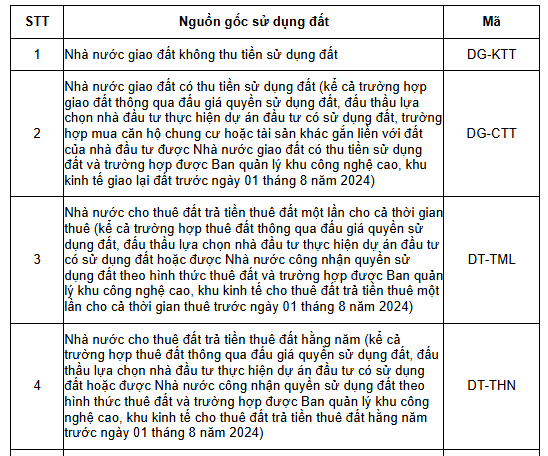 | STT | Nguồn gốc sử dụng đất | Mã |
|---|---|---|
| 1 | Nhà nước giao đất không thu tiền sử dụng đất | DG-KTT |
| 2 | Nhà nước giao đất có thu tiền sử dụng đất (kể cả trường hợp giao đất thông qua đấu giá quyền sử dụng đất, đấu thầu lựa chọn nhà đầu tư thực hiện dự án đầu tư có sử dụng đất, trường hợp mua căn hộ chung cư hoặc tài sản khác gắn liền với đất của nhà đầu tư được Nhà nước giao đất có thu tiền sử dụng đất và trường hợp được Ban quản lý khu công nghệ cao, khu kinh tế giao lại đất trước ngày 01 tháng 8 năm 2024) | DG-CTT |
| 3 | Nhà nước cho thuê đất trả tiền thuê đất một lần cho cả thời gian thuê (kể cả trường hợp thuê đất thông qua đấu giá quyền sử dụng đất, đấu thầu lựa chọn nhà đầu tư thực hiện dự án đầu tư có sử dụng đất hoặc được Nhà nước công nhận quyền sử dụng đất theo hình thức thuê đất và trường hợp được Ban quản lý khu công nghệ cao, khu kinh tế cho thuê đất trả tiền thuê một lần cho cả thời gian thuê trước ngày 01 tháng 8 năm 2024) | DT-TML |
| 4 | Nhà nước cho thuê đất trả tiền thuê đất hằng năm (kể cả trường hợp thuê đất thông qua đấu giá quyền sử dụng đất, đấu thầu lựa chọn nhà đầu tư thực hiện dự án đầu tư có sử dụng đất hoặc được Nhà nước công nhận quyền sử dụng đất theo hình thức thuê đất và trường hợp được Ban quản lý khu công nghệ cao, khu kinh tế cho thuê đất trả tiền thuê đất hằng năm trước ngày 01 tháng 8 năm 2024) | DT-THN |